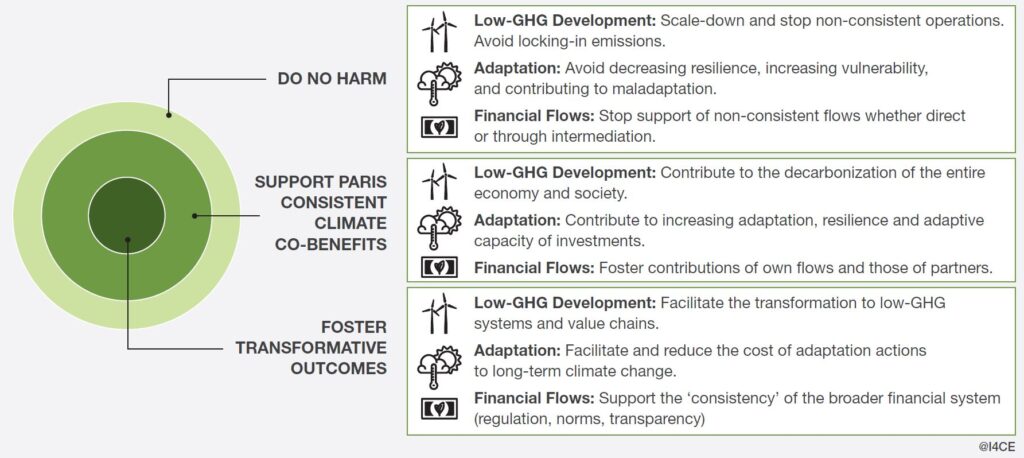 DO NO HARM

Low-GHG Development: Scale-down and stop non-consistent operations. Avoid locking-in emissions.

Adaptation: Avoid decreasing resilience, increasing vulnerability, and contributing to maladaptation.

Financial Flows: Stop support of non-consistent flows whether direct or through intermediation.

SUPPORT PARIS CONSISTENT CLIMATE CO-BENEFITS

Low-GHG Development: Contribute to the decarbonization of the entire economy and society.

Adaptation: Contribute to increasing adaptation, resilience and adaptive capacity of investments.

Financial Flows: Foster contributions of own flows and those of partners.

FOSTER TRANSFORMATIVE OUTCOMES

Low-GHG Development: Facilitate the transformation to low-GHG systems and value chains.

Adaptation: Facilitate and reduce the cost of adaptation actions to long-term climate change.

Financial Flows: Support the 'consistency' of the broader financial system (regulation, norms, transparency)

@I4CE